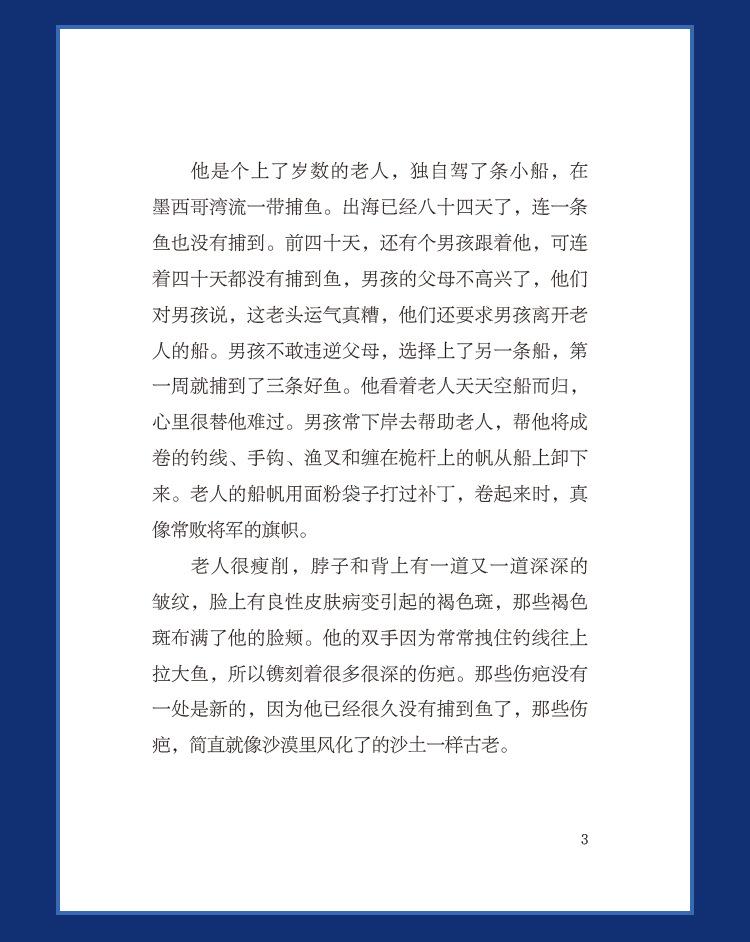 他是个上了岁数的老人，独自驾了条小船，在墨西哥湾流一带捕鱼。出海已经八十四天了，连一条鱼也没有捕到。前四十天，还有个男孩跟着他，可连着四十天都没有捕到鱼，男孩的父母不高兴了，他们对男孩说，这老头运气真糟，他们还要求男孩离开老人的船。男孩不敢违逆父母，选择上了另一条船，第一周就捕到了三条好鱼。他看着老人天天空船而归，心里很替他难过。男孩常下岸去帮助老人，帮他将成卷的钓线、手钩、渔叉和缠在桅杆上的帆从船上卸下来。老人的船帆用面粉袋子打过补丁，卷起来时，真像常败将军的旗帜。

老人很瘦削，脖子和背上有一道又一道深深的皱纹，脸上有良性皮肤病变引起的褐色斑，那些褐色斑布满了他的脸颊。他的双手因为常常拽住钓线往上拉大鱼，所以镌刻着很多很深的伤疤。那些伤疤没有一处是新的，因为他已经很久没有捕到鱼了，那些伤疤，简直就像沙漠里风化了的沙土一样古老。

3